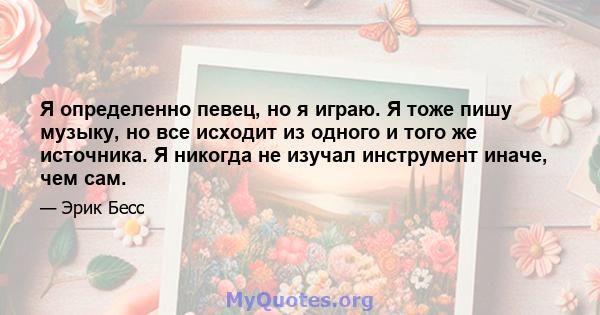 Я определенно певец, но я играю. Я тоже пишу музыку, но все исходит из одного и того же источника. Я никогда не изучал инструмент иначе, чем сам.

— Эрик Бесс

MyQuotes.org